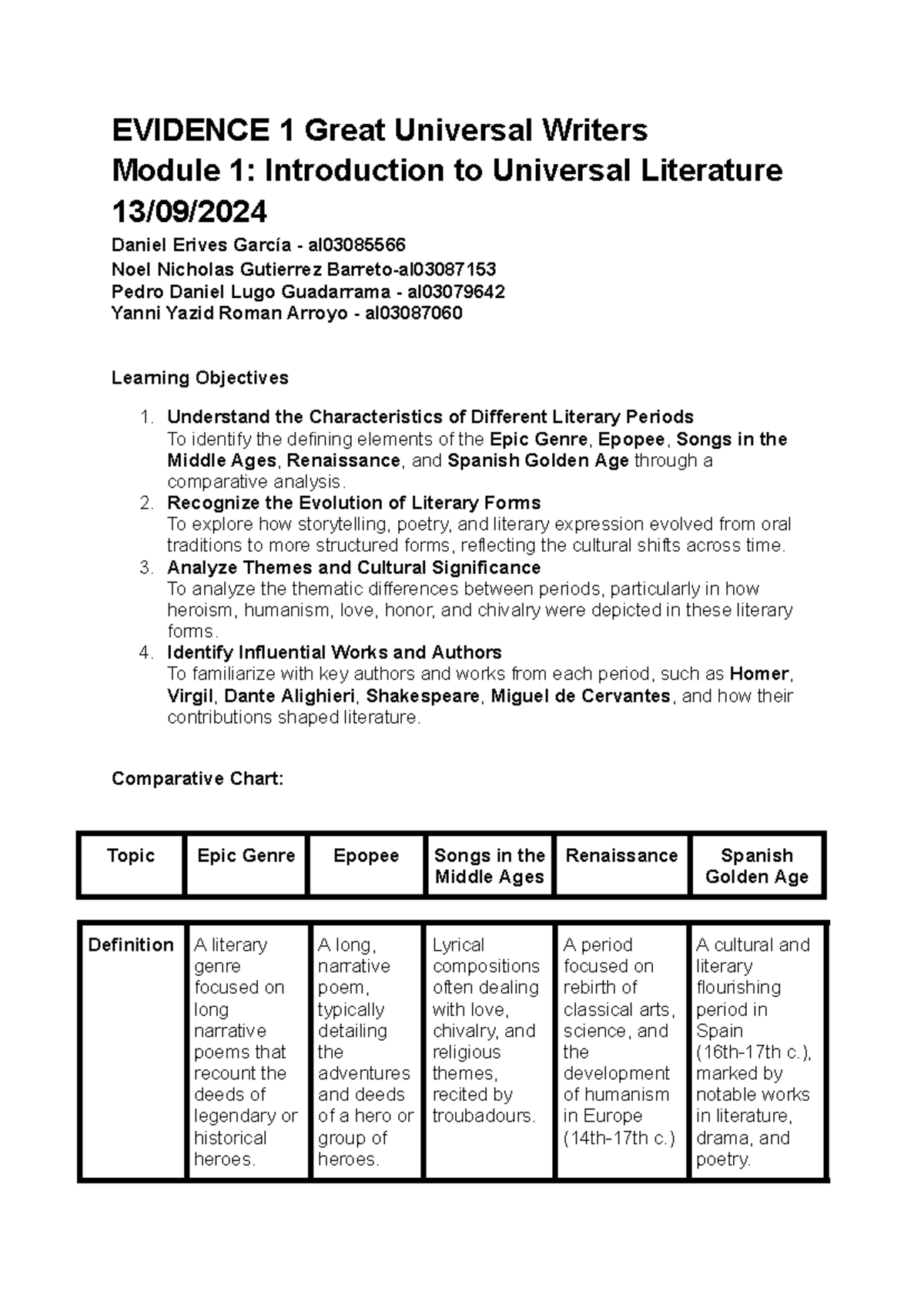 EVIDENCE 1 Great Universal Writers
Module 1: Introduction to Universal Literature
13/09/2024

Daniel Erives García - al03085566
Noel Nicholas Gutierrez Barreto-al03087153
Pedro Daniel Lugo Guadarrama - al03079642
Yanni Yazid Roman Arroyo - al03087060

Learning Objectives

1. Understand the Characteristics of Different Literary Periods
To identify the defining elements of the Epic Genre, Epopee, Songs in the Middle Ages, Renaissance, and Spanish Golden Age through a comparative analysis.
2. Recognize the Evolution of Literary Forms
To explore how storytelling, poetry, and literary expression evolved from oral traditions to more structured forms, reflecting the cultural shifts across time.
3. Analyze Themes and Cultural Significance
To analyze the thematic differences between periods, particularly in how heroism, humanism, love, honor, and chivalry were depicted in these literary forms.
4. Identify Influential Works and Authors
To familiarize with key authors and works from each period, such as Homer, Virgil, Dante Alighieri, Shakespeare, Miguel de Cervantes, and how their contributions shaped literature.

Comparative Chart:

| Topic | Epic Genre | Epopee | Songs in the Middle Ages | Renaissance | Spanish Golden Age |
|---|---|---|---|---|---|
| Definition | A literary genre focused on long narrative poems that recount the deeds of legendary or historical heroes. | A long, narrative poem, typically detailing the adventures and deeds of a hero or group of heroes. | Lyrical compositions often dealing with love, chivalry, and religious themes, recited by troubadours. | A period focused on rebirth of classical arts, science, and the development of humanism in Europe (14th-17th c.) | A cultural and literary flourishing period in Spain (16th-17th c.), marked by notable works in literature, drama, and poetry. |